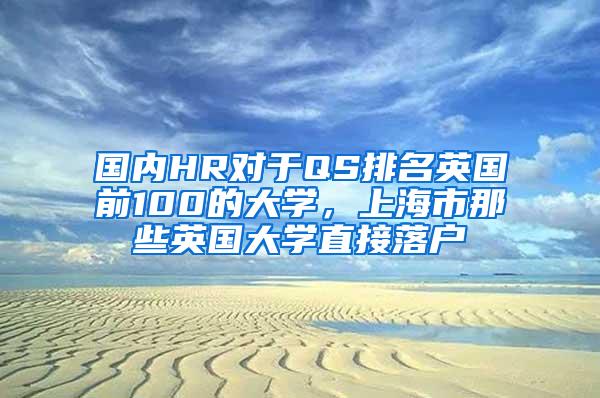 国内HR对于QS排名英国前100的大学，上海市那些英国大学直接落户